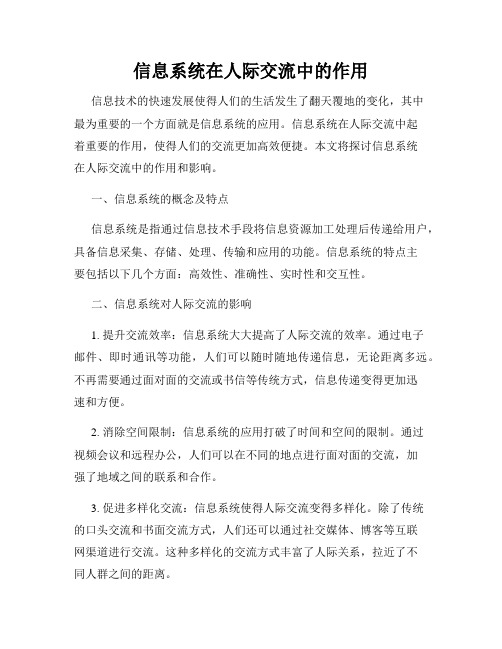 信息系统在人际交流中的作用

信息技术的快速发展使得人们的生活发生了翻天覆地的变化，其中最为重要的一个方面就是信息系统的应用。信息系统在人际交流中起着重要的作用，使得人们的交流更加高效便捷。本文将探讨信息系统在人际交流中的作用和影响。

一、信息系统的概念及特点

信息系统是指通过信息技术手段将信息资源加工处理后传递给用户，具备信息采集、存储、处理、传输和应用的功能。信息系统的特点主要包括以下几个方面：高效性、准确性、实时性和交互性。

二、信息系统对人际交流的影响

1. 提升交流效率：信息系统大大提高了人际交流的效率。通过电子邮件、即时通讯等功能，人们可以随时随地传递信息，无论距离多远。不再需要通过面对面的交流或书信等传统方式，信息传递变得更加迅速和方便。

2. 消除空间限制：信息系统的应用打破了时间和空间的限制。通过视频会议和远程办公，人们可以在不同的地点进行面对面的交流，加强了地域之间的联系和合作。

3. 促进多样化交流：信息系统使得人际交流变得多样化。除了传统的口头交流和书面交流方式，人们还可以通过社交媒体、博客等互联网渠道进行交流。这种多样化的交流方式丰富了人际关系，拉近了不同人群之间的距离。